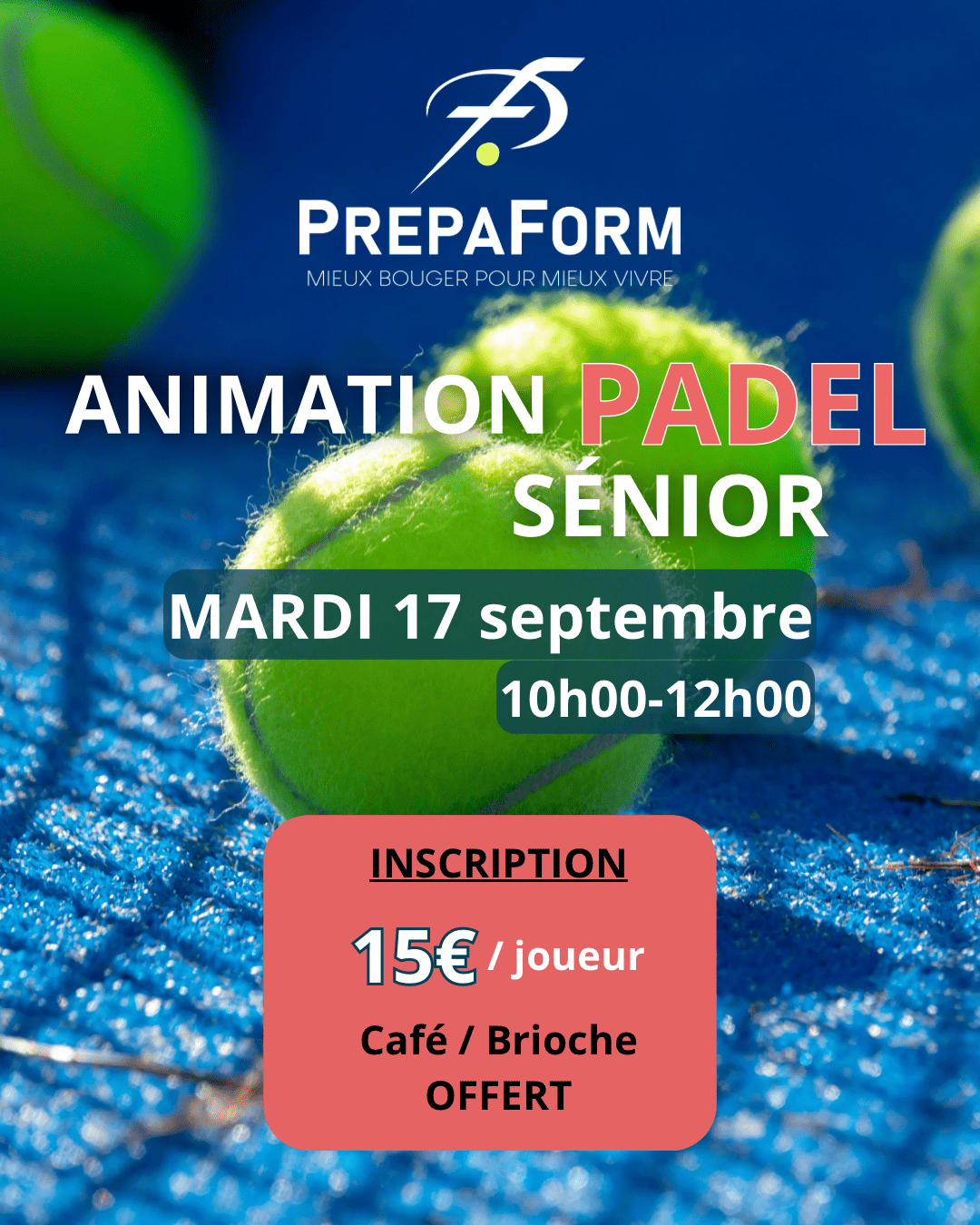 PREPAFORM
MIEUX BOUGER POUR MIEUX VIVRE

ANIMATION PADEL
SÉNIOR

MARDI 17 septembre
10h00-12h00

INSCRIPTION

15€ / joueur

Café / Brioche
OFFERT